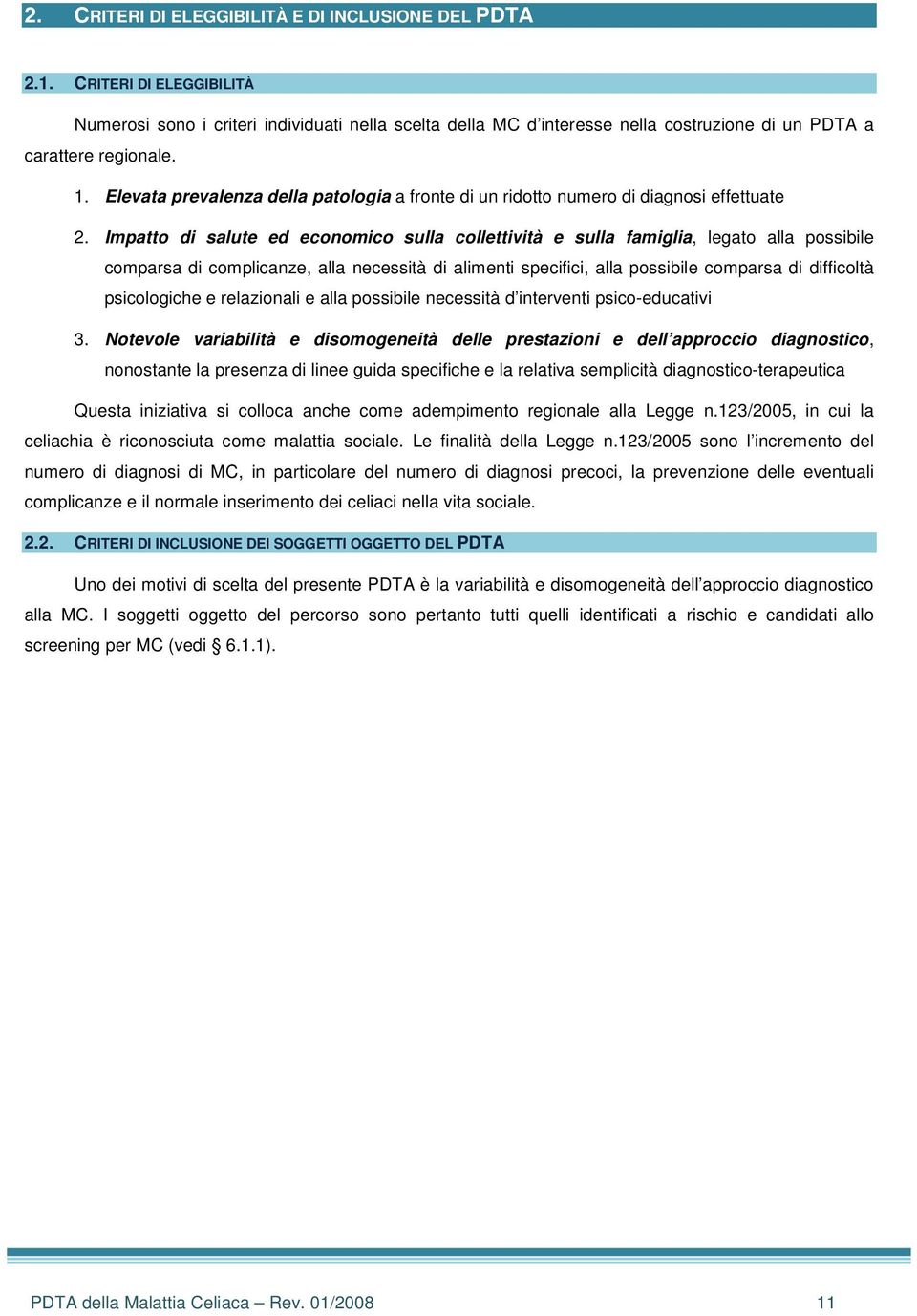 2. CRITERI DI ELEGGIBILITÀ E DI INCLUSIONE DEL PDTA

2.1. CRITERI DI ELEGGIBILITÀ

Numerosi sono i criteri individuati nella scelta della MC d'interesse nella costruzione di un PDTA a carattere regionale.

1. Elevata prevalenza della patologia a fronte di un ridotto numero di diagnosi effettuate

2. Impatto di salute ed economico sulla collettività e sulla famiglia, legato alla possibile comparsa di complicanze, alla necessità di alimenti specifici, alla possibile comparsa di difficoltà psicologiche e relazionali e alla possibile necessità d'interventi psico-educativi

3. Notevole variabilità e disomogeneità delle prestazioni e dell'approccio diagnostico, nonostante la presenza di linee guida specifiche e la relativa semplicità diagnostico-terapeutica

Questa iniziativa si colloca anche come adempimento regionale alla Legge n.123/2005, in cui la celiachia è riconosciuta come malattia sociale. Le finalità della Legge n.123/2005 sono l'incremento del numero di diagnosi di MC, in particolare del numero di diagnosi precoci, la prevenzione delle eventuali complicanze e il normale inserimento dei celiaci nella vita sociale.

2.2. CRITERI DI INCLUSIONE DEI SOGGETTI OGGETTO DEL PDTA

Uno dei motivi di scelta del presente PDTA è la variabilità e disomogeneità dell'approccio diagnostico alla MC. I soggetti oggetto del percorso sono pertanto tutti quelli identificati a rischio e candidati allo screening per MC (vedi § 6.1.1).

PDTA della Malattia Celiaca – Rev. 01/2008 11